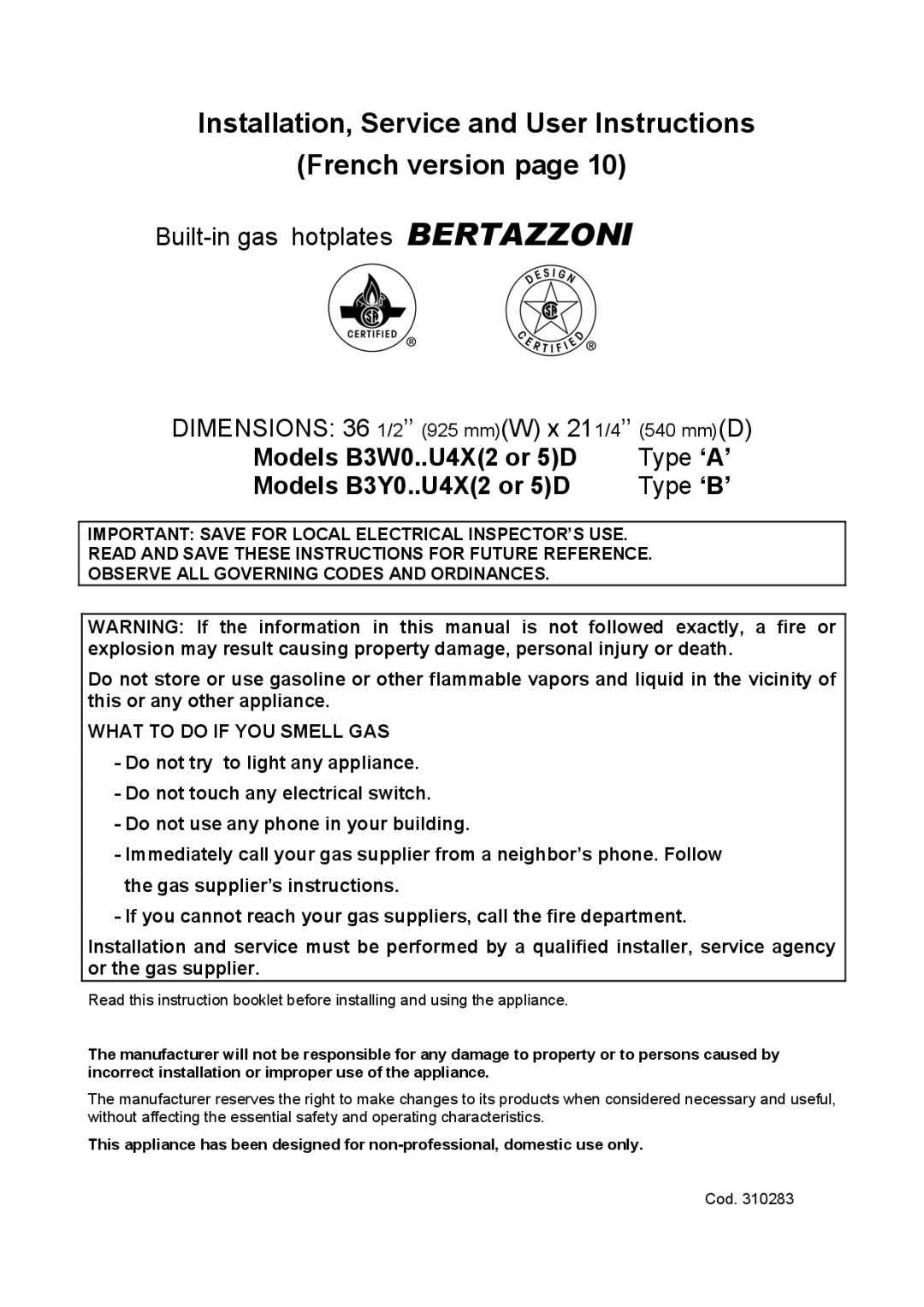 Installation, Service and User Instructions
(French version page 10)

Built-in gas hotplates BERTAZZONI

CERTIFIED ®

DESIGN CERTIFIED ®

DIMENSIONS: 36 1/2’’ (925 mm)(W) x 21 1/4’’ (540 mm)(D)
Models B3W0..U4X(2 or 5)D Type ‘A’
Models B3Y0..U4X(2 or 5)D Type ‘B’

IMPORTANT: SAVE FOR LOCAL ELECTRICAL INSPECTOR’S USE.
READ AND SAVE THESE INSTRUCTIONS FOR FUTURE REFERENCE.
OBSERVE ALL GOVERNING CODES AND ORDINANCES.

WARNING: If the information in this manual is not followed exactly, a fire or explosion may result causing property damage, personal injury or death.

Do not store or use gasoline or other flammable vapors and liquid in the vicinity of this or any other appliance.

WHAT TO DO IF YOU SMELL GAS

- Do not try to light any appliance.

- Do not touch any electrical switch.

- Do not use any phone in your building.

- Immediately call your gas supplier from a neighbor’s phone. Follow the gas supplier’s instructions.

- If you cannot reach your gas suppliers, call the fire department.

Installation and service must be performed by a qualified installer, service agency or the gas supplier.

Read this instruction booklet before installing and using the appliance.

The manufacturer will not be responsible for any damage to property or to persons caused by incorrect installation or improper use of the appliance.

The manufacturer reserves the right to make changes to its products when considered necessary and useful, without affecting the essential safety and operating characteristics.

This appliance has been designed for non-professional, domestic use only.

Cod. 310283